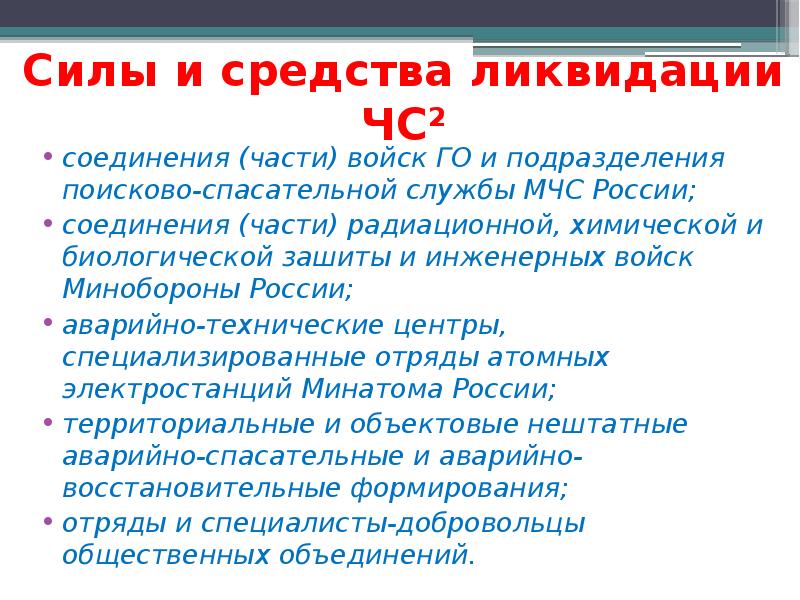 Силы и средства ликвидации ЧС²

• соединения (части) войск ГО и подразделения поисково-спасательной службы МЧС России;
• соединения (части) радиационной, химической и биологической зашиты и инженерных войск Минобороны России;
• аварийно-технические центры, специализированные отряды атомных электростанций Минатома России;
• территориальные и объектовые нештатные аварийно-спасательные и аварийно-восстановительные формирования;
• отряды и специалисты-добровольцы общественных объединений.